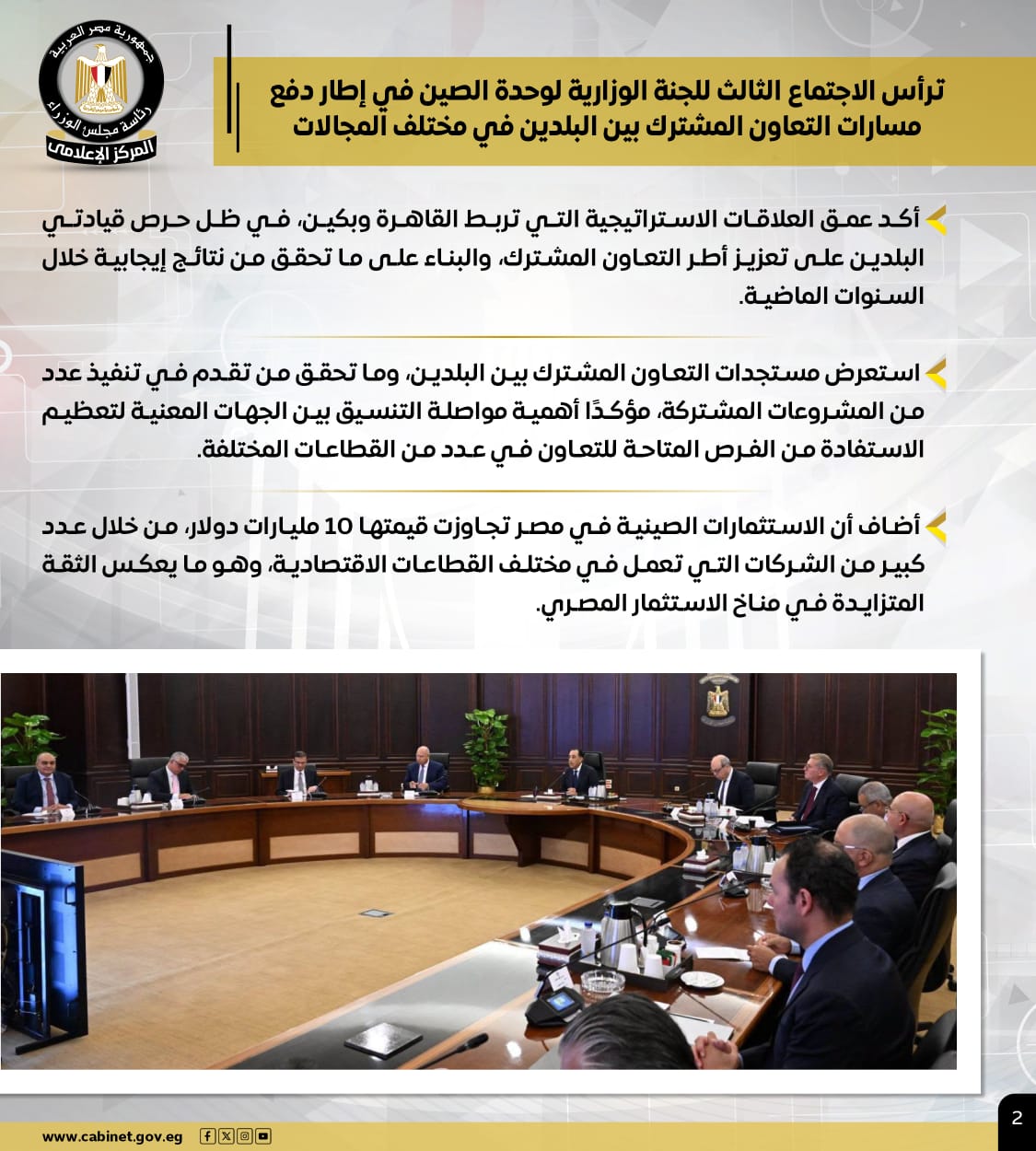 جمهورية مصر العربية
رئاسة مجلس الوزراء
المركز الإعلامي

ترأس الاجتماع الثالث للجنة الوزارية لوحدة الصين في إطار دفع مسارات التعاون المشترك بين البلدين في مختلف المجالات

أكد عمق العلاقات الاستراتيجية التي تربط القاهرة وبكين، في ظل حرص قيادتي البلدين على تعزيز أطر التعاون المشترك، والبناء على ما تحقق من نتائج إيجابية خلال السنوات الماضية.

استعرض مستجدات التعاون المشترك بين البلدين، وما تحقق من تقدم في تنفيذ عدد من المشروعات المشتركة، مؤكدًا أهمية مواصلة التنسيق بين الجهات المعنية لتعظيم الاستفادة من الفرص المتاحة للتعاون في عدد من القطاعات المختلفة.

أضاف أن الاستثمارات الصينية في مصر تجاوزت قيمتها 10 مليارات دولار، من خلال عدد كبير من الشركات التي تعمل في مختلف القطاعات الاقتصادية، وهو ما يعكس الثقة المتزايدة في مناخ الاستثمار المصري.

www.cabinet.gov.eg

2